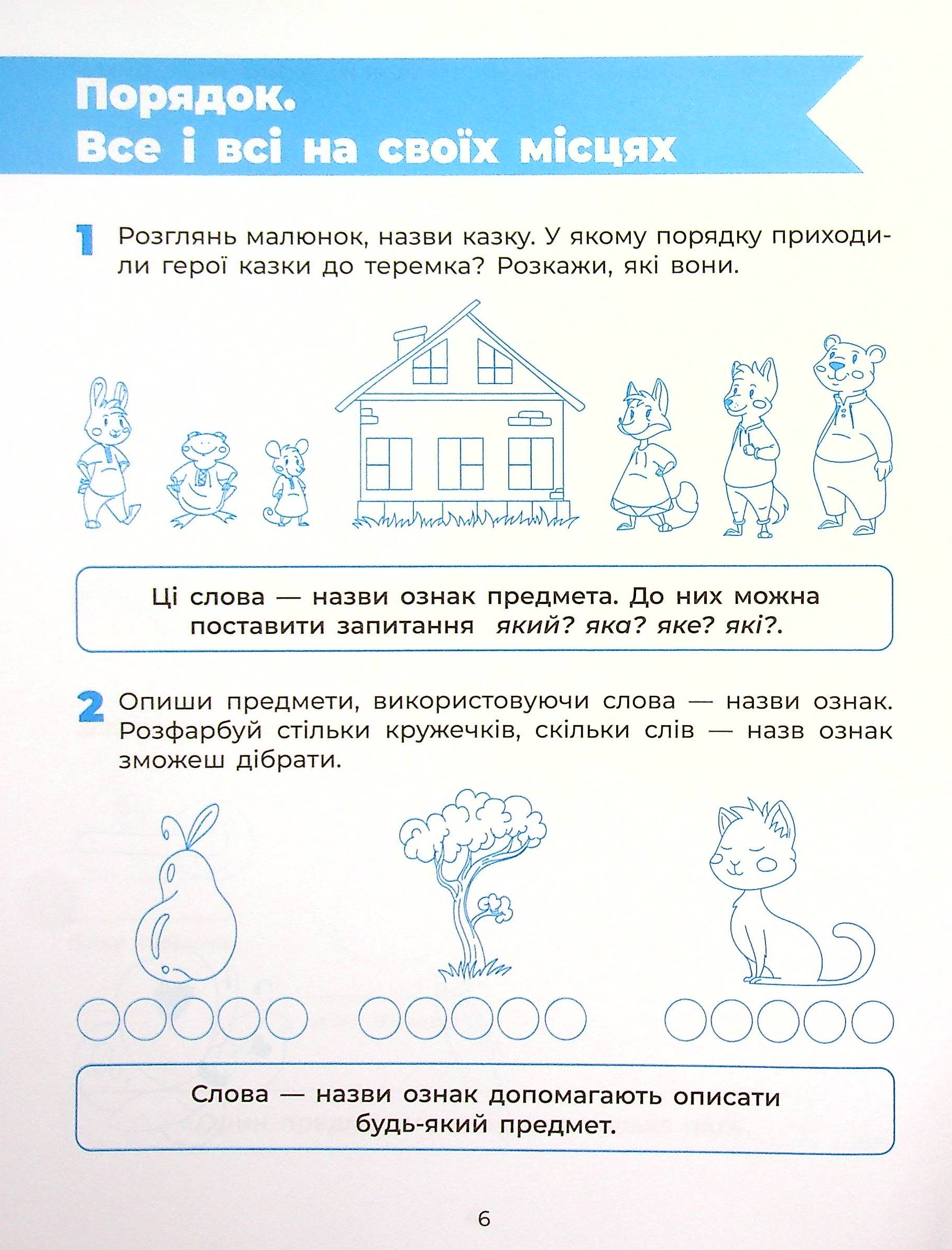 Порядок.
Все і всі на своїх місцях

1 Розглянь малюнок, назви казку. У якому порядку приходили герої казки до теремка? Розкажи, які вони.

Ці слова — назви ознак предмета. До них можна поставити запитання який? яка? яке? які?.

2 Опиши предмети, використовуючи слова — назви ознак. Розфарбуй стільки кружечків, скільки слів — назв ознак зможеш дібрати.

Слова — назви ознак допомагають описати будь-який предмет.

6